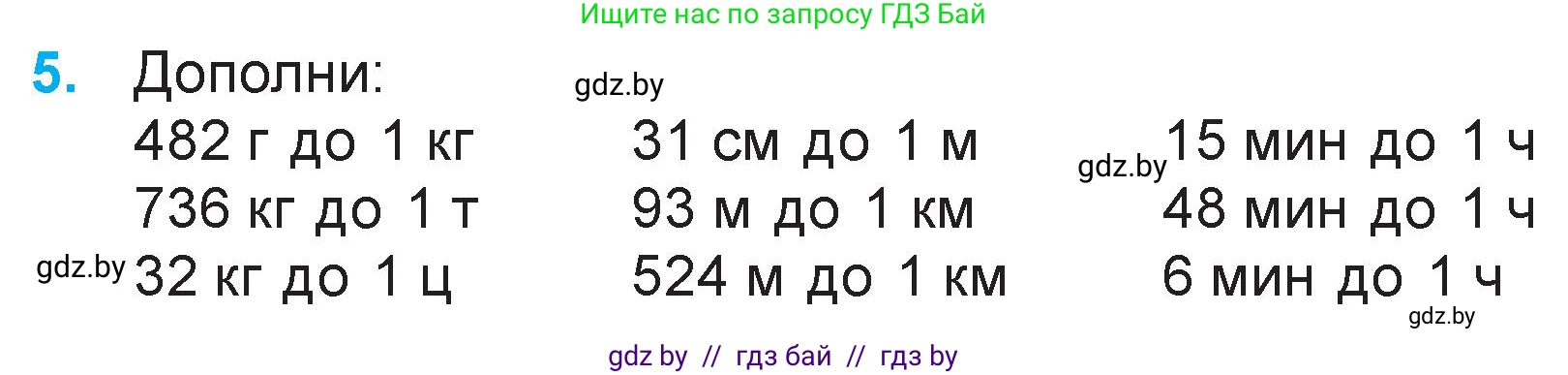 Ищите нас по запросу ГДЗ Бай

5. Дополни:

gdz.by

482 г до 1 кг
736 кг до 1 т
gdz.by 32 кг до 1 ц

31 см до 1 м
93 м до 1 км
524 м до 1 км

gdz.by 15 мин до 1 ч
48 мин до 1 ч
6 мин до 1 ч
gdz.by

gdz by // гдз бай // гдз by